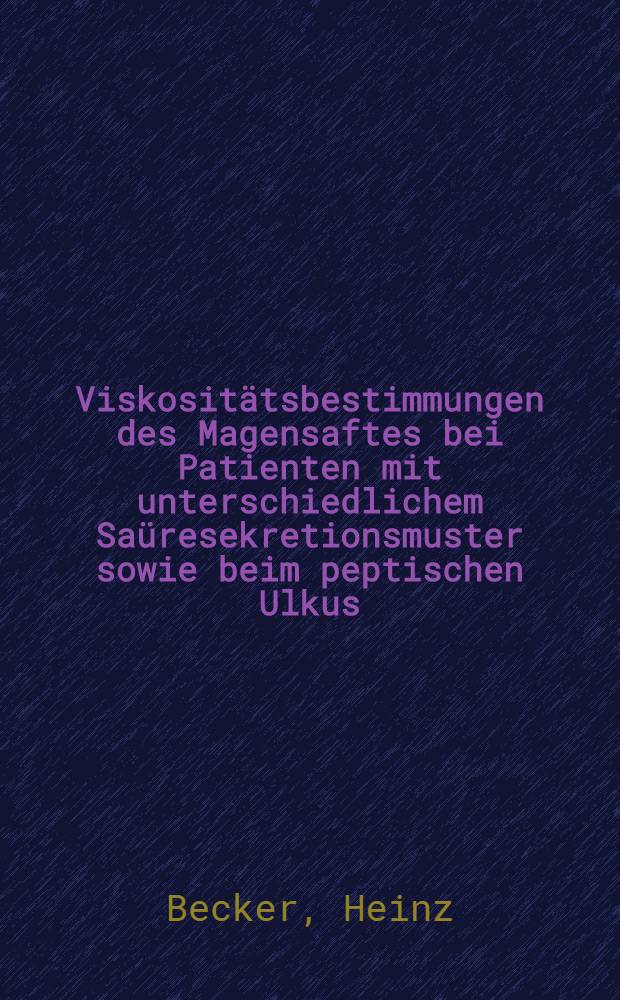 Viskositätsbestimmungen des Magensaftes bei Patienten mit unterschiedlichem Saüresekretionsmuster sowie beim peptischen Ulkus

Becker, Heinz